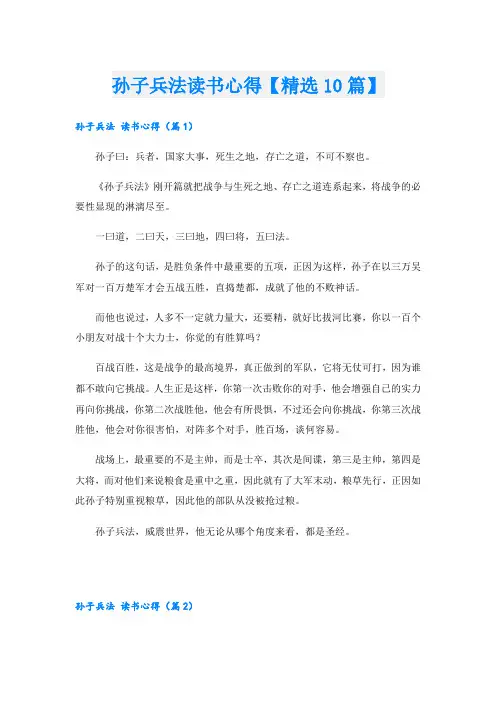 孙子兵法读书心得【精选10篇】

孙子兵法 读书心得（篇1）

孙子曰：兵者，国家大事，死生之地，存亡之道，不可不察也。

《孙子兵法》刚开篇就把战争与生死之地、存亡之道连系起来，将战争的必要性显现的淋漓尽至。

一曰道，二曰天，三曰地，四曰将，五曰法。

孙子的这句话，是胜负条件中最重要的五项，正因为这样，孙子在以三万吴军对一百万楚军才会五战五胜，直捣楚都，成就了他的不败神话。

而他也说过，人多不一定就力量大，还要精，就好比拔河比赛，你以一百个小朋友对战十个大力士，你觉的有胜算吗？

百战百胜，这是战争的最高境界，真正做到的军队，它将无仗可打，因为谁都不敢向它挑战。人生正是这样，你第一次击败你的对手，他会增强自己的实力再向你挑战，你第二次战胜他，他会有所畏惧，不过还会向你挑战，你第三次战胜他，他会对你很害怕，对阵多个对手，胜百场，谈何容易。

战场上，最重要的不是主帅，而是士卒，其次是间谍，第三是主帅，第四是大将，而对他们来说粮食是重中之重，因此就有了大军未动，粮草先行，正因如此孙子特别重视粮草，因此他的部队从没被抢过粮。

孙子兵法，威震世界，他无论从哪个角度来看，都是圣经。

孙子兵法 读书心得（篇2）